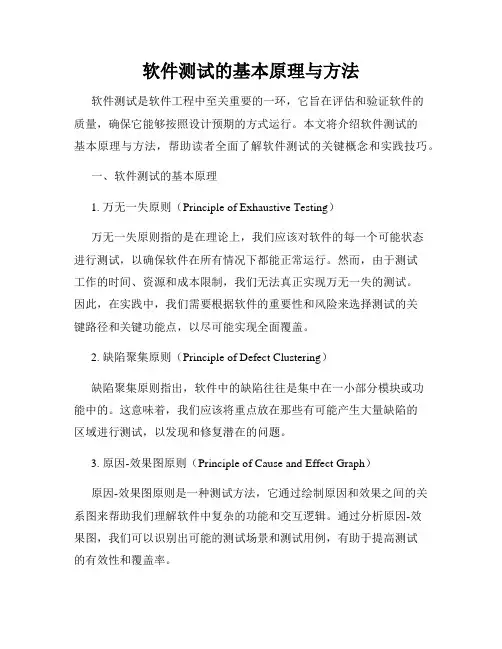 软件测试的基本原理与方法

软件测试是软件工程中至关重要的一环，它旨在评估和验证软件的质量，确保它能够按照设计预期的方式运行。本文将介绍软件测试的基本原理与方法，帮助读者全面了解软件测试的关键概念和实践技巧。

一、软件测试的基本原理

1. 万无一失原则（Principle of Exhaustive Testing）

万无一失原则指的是在理论上，我们应该对软件的每一个可能状态进行测试，以确保软件在所有情况下都能正常运行。然而，由于测试工作的时间、资源和成本限制，我们无法真正实现万无一失的测试。因此，在实践中，我们需要根据软件的重要性和风险来选择测试的关键路径和关键功能点，以尽可能实现全面覆盖。

2. 缺陷聚集原则（Principle of Defect Clustering）

缺陷聚集原则指出，软件中的缺陷往往是集中在一小部分模块或功能中的。这意味着，我们应该将重点放在那些有可能产生大量缺陷的区域进行测试，以发现和修复潜在的问题。

3. 原因-效果图原则（Principle of Cause and Effect Graph）

原因-效果图原则是一种测试方法，它通过绘制原因和效果之间的关系图来帮助我们理解软件中复杂的功能和交互逻辑。通过分析原因-效果图，我们可以识别出可能的测试场景和测试用例，有助于提高测试的有效性和覆盖率。